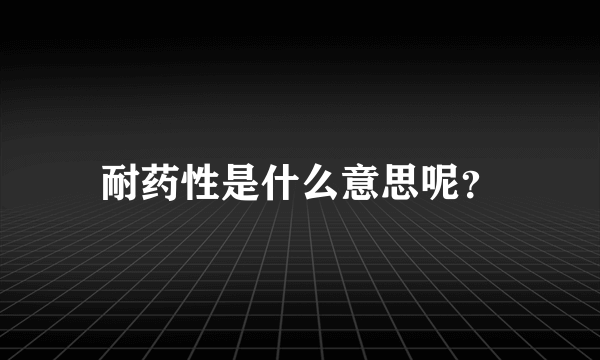 耐药性是什么意思呢?